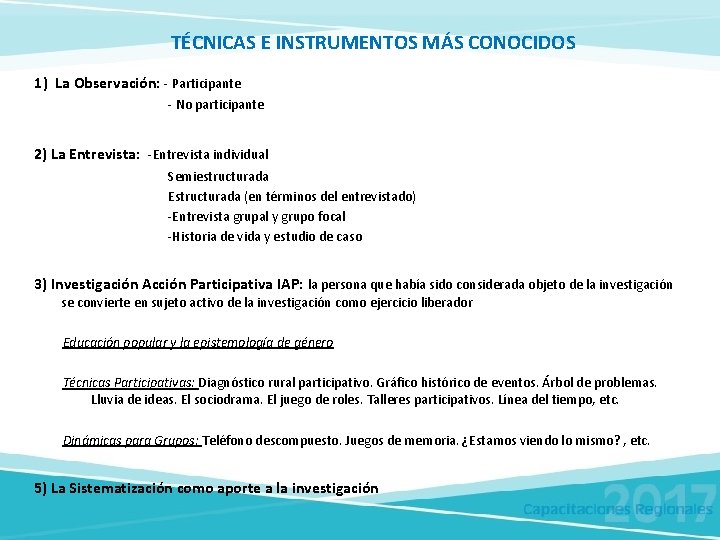 TÉCNICAS E INSTRUMENTOS MÁS CONOCIDOS

1) La Observación: - Participante
- No participante

2) La Entrevista: -Entrevista individual
Semiestructurada
Estructurada (en términos del entrevistado)
-Entrevista grupal y grupo focal
-Historia de vida y estudio de caso

3) Investigación Acción Participativa IAP: la persona que había sido considerada objeto de la investigación se convierte en sujeto activo de la investigación como ejercicio liberador

Educación popular y la epistemología de género

Técnicas Participativas: Diagnóstico rural participativo. Gráfico histórico de eventos. Árbol de problemas. Lluvia de ideas. El sociodrama. El juego de roles. Talleres participativos. Línea del tiempo, etc.

Dinámicas para Grupos: Teléfono descompuesto. Juegos de memoria. ¿Estamos viendo lo mismo? , etc.

5) La Sistematización como aporte a la investigación

2017
Capacitaciones Regionales